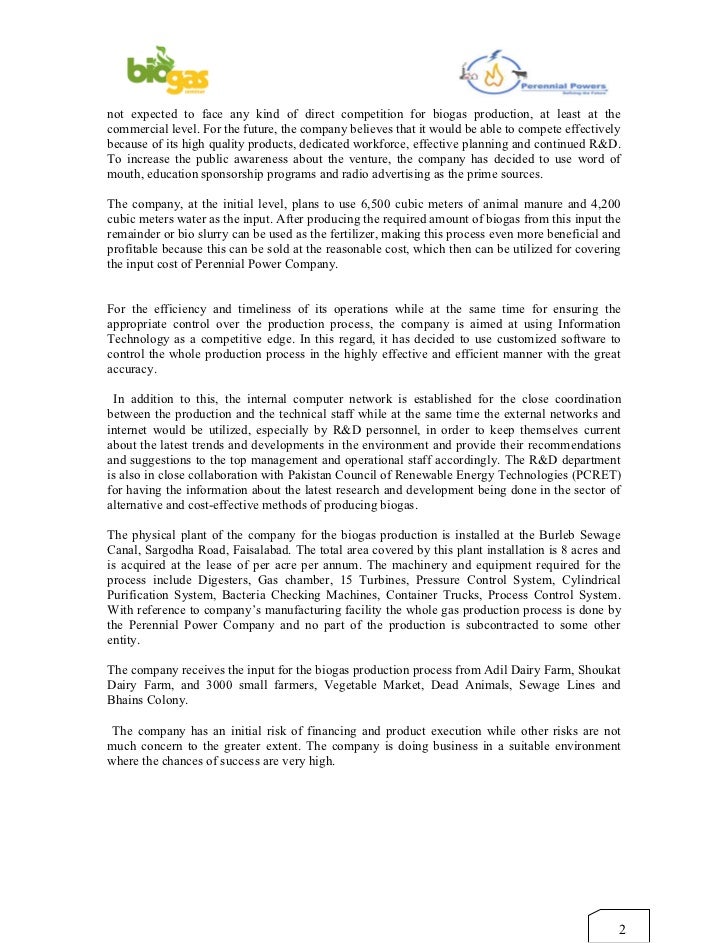 biogas

Perennial Powers
Defining the Future

not expected to face any kind of direct competition for biogas production, at least at the commercial level. For the future, the company believes that it would be able to compete effectively because of its high quality products, dedicated workforce, effective planning and continued R&D. To increase the public awareness about the venture, the company has decided to use word of mouth, education sponsorship programs and radio advertising as the prime sources.

The company, at the initial level, plans to use 6,500 cubic meters of animal manure and 4,200 cubic meters water as the input. After producing the required amount of biogas from this input the remainder or bio slurry can be used as the fertilizer, making this process even more beneficial and profitable because this can be sold at the reasonable cost, which then can be utilized for covering the input cost of Perennial Power Company.

For the efficiency and timeliness of its operations while at the same time for ensuring the appropriate control over the production process, the company is aimed at using Information Technology as a competitive edge. In this regard, it has decided to use customized software to control the whole production process in the highly effective and efficient manner with the great accuracy.

In addition to this, the internal computer network is established for the close coordination between the production and the technical staff while at the same time the external networks and internet would be utilized, especially by R&D personnel, in order to keep themselves current about the latest trends and developments in the environment and provide their recommendations and suggestions to the top management and operational staff accordingly. The R&D department is also in close collaboration with Pakistan Council of Renewable Energy Technologies (PCRET) for having the information about the latest research and development being done in the sector of alternative and cost-effective methods of producing biogas.

The physical plant of the company for the biogas production is installed at the Burleb Sewage Canal, Sargodha Road, Faisalabad. The total area covered by this plant installation is 8 acres and is acquired at the lease of per acre per annum. The machinery and equipment required for the process include Digesters, Gas chamber, 15 Turbines, Pressure Control System, Cylindrical Purification System, Bacteria Checking Machines, Container Trucks, Process Control System. With reference to company's manufacturing facility the whole gas production process is done by the Perennial Power Company and no part of the production is subcontracted to some other entity.

The company receives the input for the biogas production process from Adil Dairy Farm, Shoukat Dairy Farm, and 3000 small farmers, Vegetable Market, Dead Animals, Sewage Lines and Bhains Colony.

The company has an initial risk of financing and product execution while other risks are not much concern to the greater extent. The company is doing business in a suitable environment where the chances of success are very high.

2